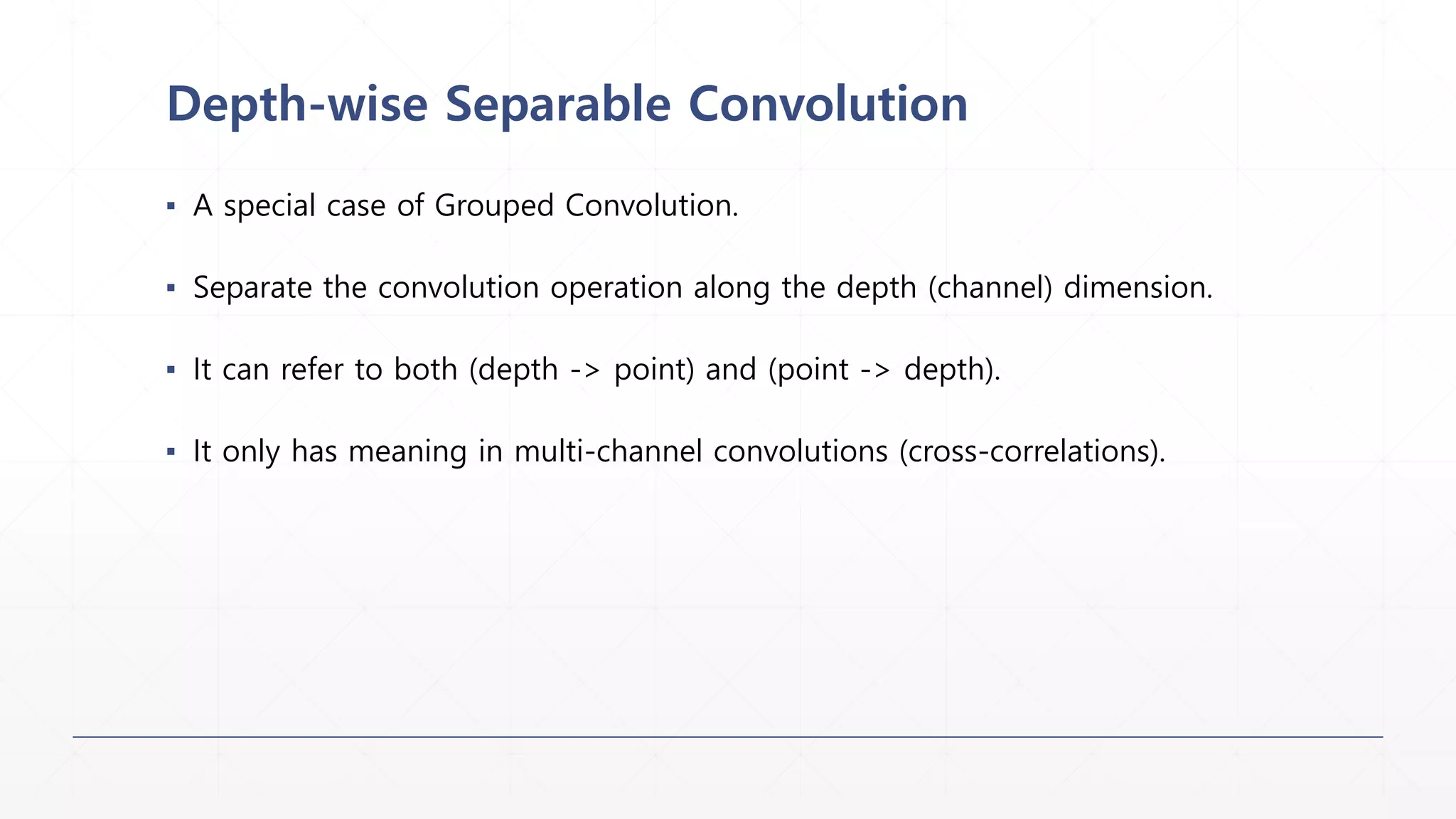 Depth-wise Separable Convolution

▪ A special case of Grouped Convolution.

▪ Separate the convolution operation along the depth (channel) dimension.

▪ It can refer to both (depth -> point) and (point -> depth).

▪ It only has meaning in multi-channel convolutions (cross-correlations).